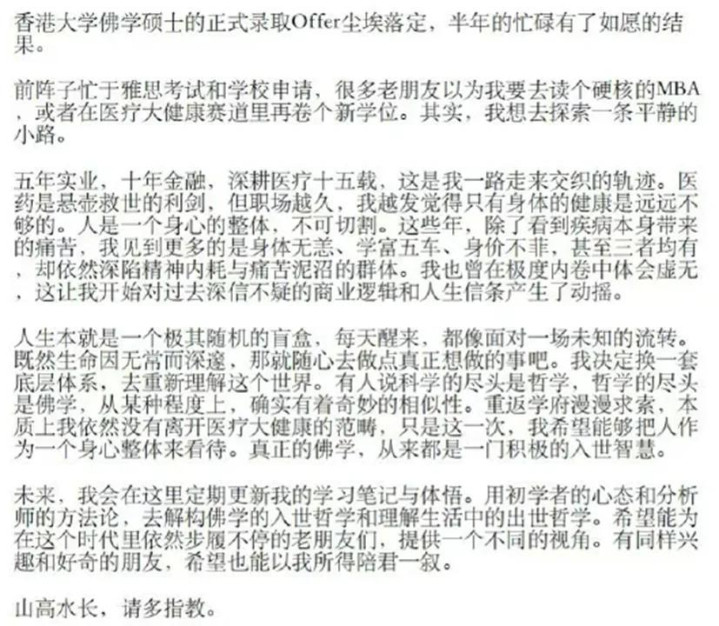 香港大学佛学硕士的正式录取Offer尘埃落定，半年的忙碌有了如愿的结果。

前阵子忙于雅思考试和学校申请，很多老朋友以为我要去读个硬核的MBA，或者在医疗大健康赛道里再卷个新学位。其实，我想去探索一条平静的小路。

五年实业，十年金融，深耕医疗十五载，这是我一路走来交织的轨迹。医药是悬壶救世的利剑，但职场越久，我越发觉得只有身体的健康是远远不够的。人是一个身心的整体，不可切割。这些年，除了看到疾病本身带来的痛苦，我见到更多的是身体无恙、学富五车、身价不菲，甚至三者均有，却依然深陷精神内耗与痛苦泥沼的群体。我也曾在极度内卷中体会虚无，这让我开始对过去深信不疑的商业逻辑和人生信条产生了动摇。

人生本就是一个极其随机的盲盒，每天醒来，都像面对一场未知的流转。既然生命因无常而深邃，那就随心去做点真正想做的事吧。我决定换一套底层体系，去重新理解这个世界。有人说科学的尽头是哲学，哲学的尽头是佛学，从某种程度上，确实有着奇妙的相似性。重返学府漫漫求索，本质上我依然没有离开医疗大健康的范畴，只是这一次，我希望能够把人作为一个身心整体来看待。真正的佛学，从来都是一门积极的入世智慧。

未来，我会在这里定期更新我的学习笔记与体悟。用初学者的心态和分析师的方法论，去解构佛学的入世哲学和理解生活中的出世哲学。希望能为在这个时代里依然步履不停的老朋友们，提供一个不同的视角。有同样兴趣和好奇的朋友，希望也能以我所得陪君一叙。

山高水长，请多指教。